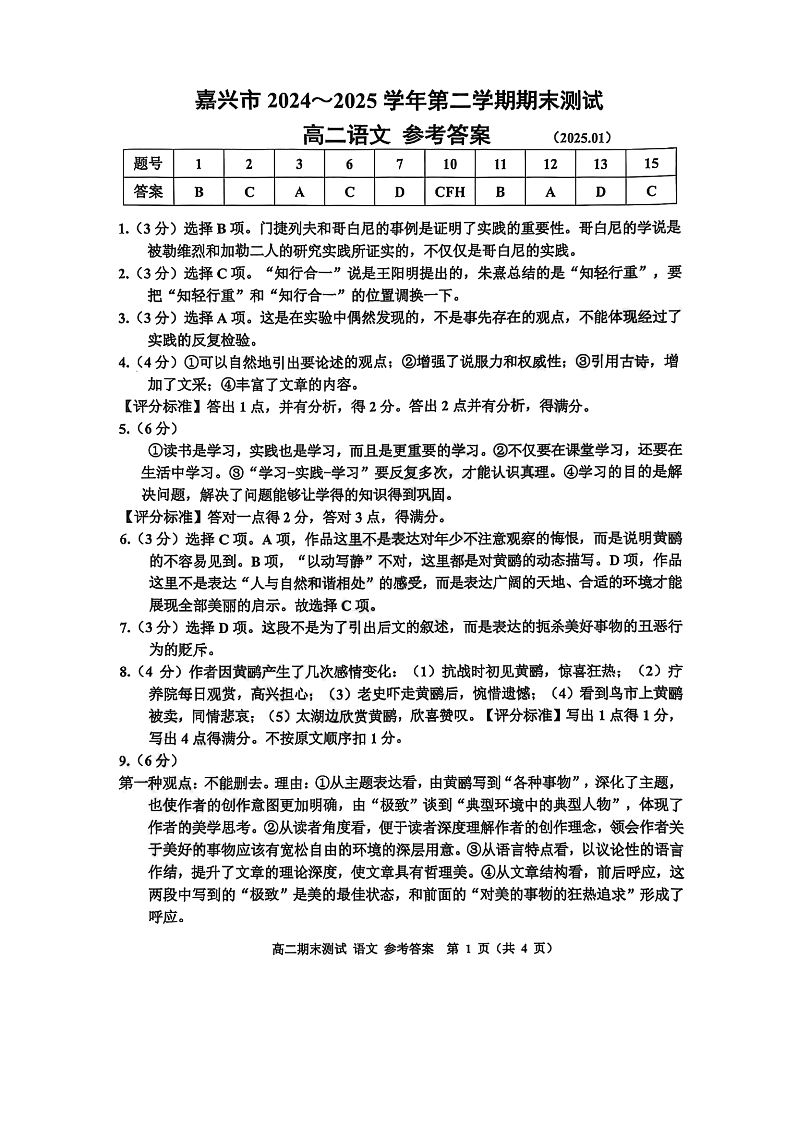 嘉兴市 2024～2025 学年第二学期期末测试

高二语文 参考答案 （2025.01）

| 题号 | 1 | 2 | 3 | 6 | 7 | 10 | 11 | 12 | 13 | 15 |
|---|---|---|---|---|---|---|---|---|---|---|
| 答案 | B | C | A | C | D | CFH | B | A | D | C |

1.（3 分）选择 B 项。门捷列夫和哥白尼的事例是证明了实践的重要性。哥白尼的学说是被勒维烈和加勒二人的研究实践所证实的，不仅仅是哥白尼的实践。

2.（3 分）选择 C 项。“知行合一”说是王阳明提出的，朱熹总结的是“知轻行重”，要把“知轻行重”和“知行合一”的位置调换一下。

3.（3 分）选择 A 项。这是在实验中偶然发现的，不是事先存在的观点，不能体现经过了实践的反复检验。

4.（4 分）①可以自然地引出要论述的观点；②增强了说服力和权威性；③引用古诗，增加了文采；④丰富了文章的内容。

【评分标准】答出 1 点，并有分析，得 2 分。答出 2 点并有分析，得满分。

5.（6 分）

①读书是学习，实践也是学习，而且是更重要的学习。②不仅要在课堂学习，还要在生活中学习。③“学习-实践-学习”要反复多次，才能认识真理。④学习的目的是解决问题，解决了问题能够让学得的知识得到巩固。

【评分标准】答对一点得 2 分，答对 3 点，得满分。

6.（3 分）选择 C 项。A 项，作品这里不是表达对年少不注意观察的悔恨，而是说明黄鹂的不容易见到。B 项，“以动写静”不对，这里都是对黄鹂的动态描写。D 项，作品这里不是表达“人与自然和谐相处”的感受，而是表达广阔的天地、合适的环境才能展现全部美丽的启示。故选择 C 项。

7.（3 分）选择 D 项。这段不是为了引出后文的叙述，而是表达的扼杀美好事物的丑恶行为的贬斥。

8.（4 分）作者因黄鹂产生了几次感情变化：（1）抗战时初见黄鹂，惊喜狂热；（2）疗养院每日观赏，高兴担心；（3）老史吓走黄鹂后，惋惜遗憾；（4）看到鸟市上黄鹂被卖，同情悲哀；（5）太湖边欣赏黄鹂，欣喜赞叹。【评分标准】写出 1 点得 1 分，写出 4 点得满分。不按原文顺序扣 1 分。

9.（6 分）

第一种观点：不能删去。理由：①从主题表达看，由黄鹂写到“各种事物”，深化了主题，也使作者的创作意图更加明确，由“极致”谈到“典型环境中的典型人物”，体现了作者的美学思考。②从读者角度看，便于读者深度理解作者的创作理念，领会作者关于美好的事物应该有宽松自由的环境的深层用意。③从语言特点看，以议论性的语言作结，提升了文章的理论深度，使文章具有哲理美。④从文章结构看，前后呼应，这两段中写到的“极致”是美的最佳状态，和前面的“对美的事物的狂热追求”形成了呼应。

高二期末测试 语文 参考答案 第 1 页（共 4 页）